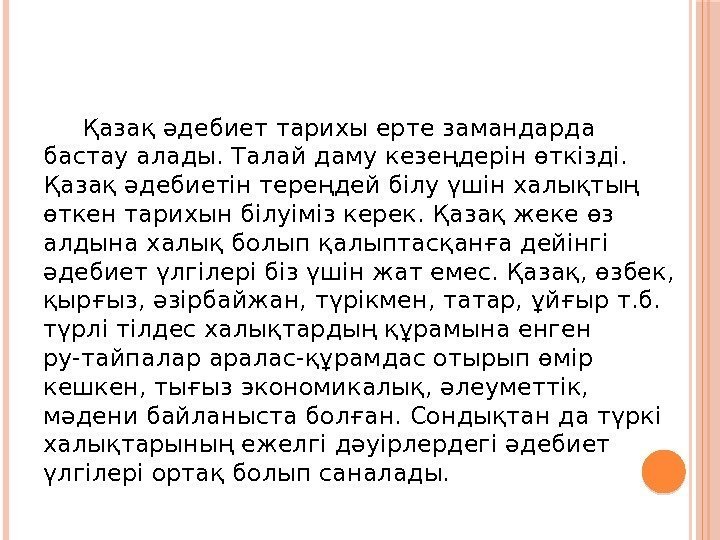 Қазақ әдебиет тарихы ерте замандарда бастау алады. Талай даму кезеңдерін өткізді. Қазақ әдебиетін тереңдей білу үшін халықтың өткен тарихын білуіміз керек. Қазақ жеке өз алдына халық болып қалыптасқанға дейінгі әдебиет үлгілері біз үшін жат емес. Қазақ, өзбек, қырғыз, әзірбайжан, түрікмен, татар, ұйғыр т.б. түрлі тілдес халықтардың құрамына енген ру-тайпалар аралас-құрамдас отырып өмір кешкен, тығыз экономикалық, әлеуметтік, мәдени байланыста болған. Сондықтан да түркі халықтарының ежелгі дәуірлердегі әдебиет үлгілері ортақ болып саналады.